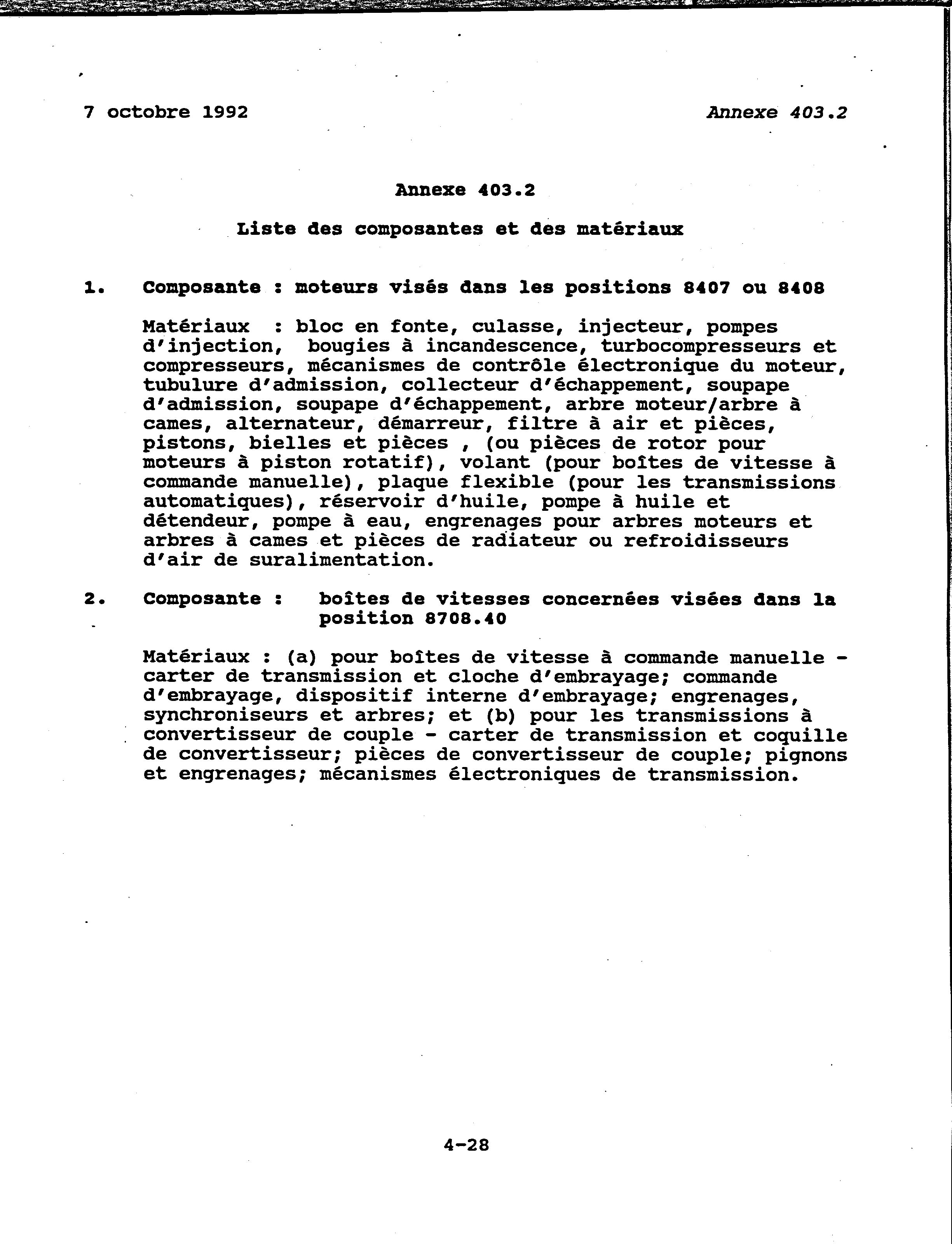 7 octobre 1992

Annexe 403.2

Annexe 403.2

Liste des composantes et des matériaux

1. Composante : moteurs visés dans les positions 8407 ou 8408

Matériaux : bloc en fonte, culasse, injecteur, pompes d'injection, bougies à incandescence, turbocompresseurs et compresseurs, mécanismes de contrôle électronique du moteur, tubulure d'admission, collecteur d'échappement, soupape d'admission, soupape d'échappement, arbre moteur/arbre à cames, alternateur, démarreur, filtre à air et pièces, pistons, bielles et pièces , (ou pièces de rotor pour moteurs à piston rotatif), volant (pour boîtes de vitesse à commande manuelle), plaque flexible (pour les transmissions automatiques), réservoir d'huile, pompe à huile et détendeur, pompe à eau, engrenages pour arbres moteurs et arbres à cames et pièces de radiateur ou refroidisseurs d'air de suralimentation.

2. Composante : boîtes de vitesses concernées visées dans la position 8708.40

Matériaux : (a) pour boîtes de vitesse à commande manuelle - carter de transmission et cloche d'embrayage; commande d'embrayage, dispositif interne d'embrayage; engrenages, synchroniseurs et arbres; et (b) pour les transmissions à convertisseur de couple - carter de transmission et coquille de convertisseur; pièces de convertisseur de couple; pignons et engrenages; mécanismes électroniques de transmission.

4-28